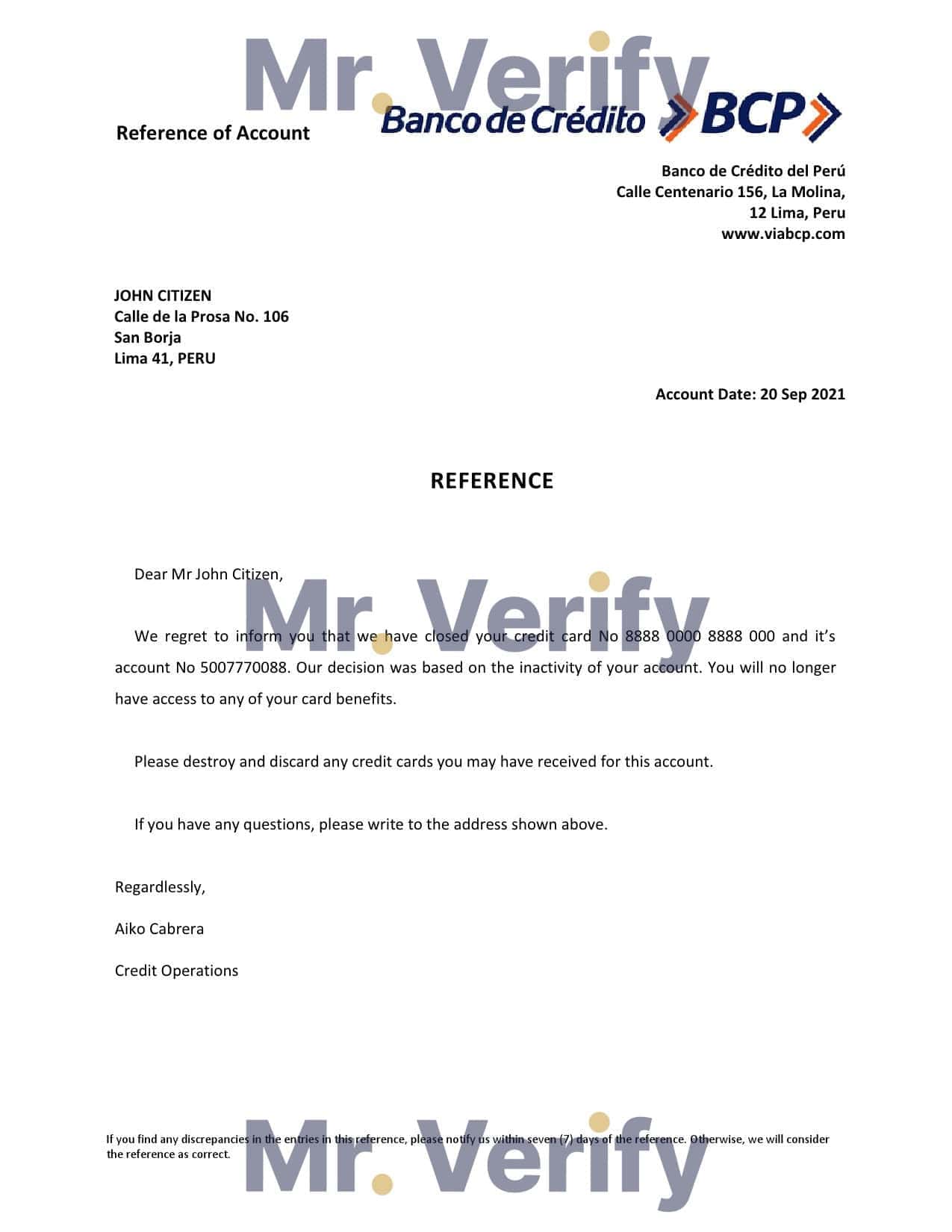 Mr. Verify

Reference of Account

Banco de Crédito BCP

Banco de Crédito del Perú
Calle Centenario 156, La Molina,
12 Lima, Peru
www.viabcp.com

JOHN CITIZEN
Calle de la Prosa No. 106
San Borja
Lima 41, PERU

Account Date: 20 Sep 2021

REFERENCE

Dear Mr John Citizen,

Mr. Verify

We regret to inform you that we have closed your credit card No 8888 0000 8888 000 and it's account No 5007770088. Our decision was based on the inactivity of your account. You will no longer have access to any of your card benefits.

Please destroy and discard any credit cards you may have received for this account.

If you have any questions, please write to the address shown above.

Regardlessly,

Aiko Cabrera

Credit Operations

If you find any discrepancies in the entries in this reference, please notify us within seven (7) days of the reference. Otherwise, we will consider the reference as correct.

Mr. Verify